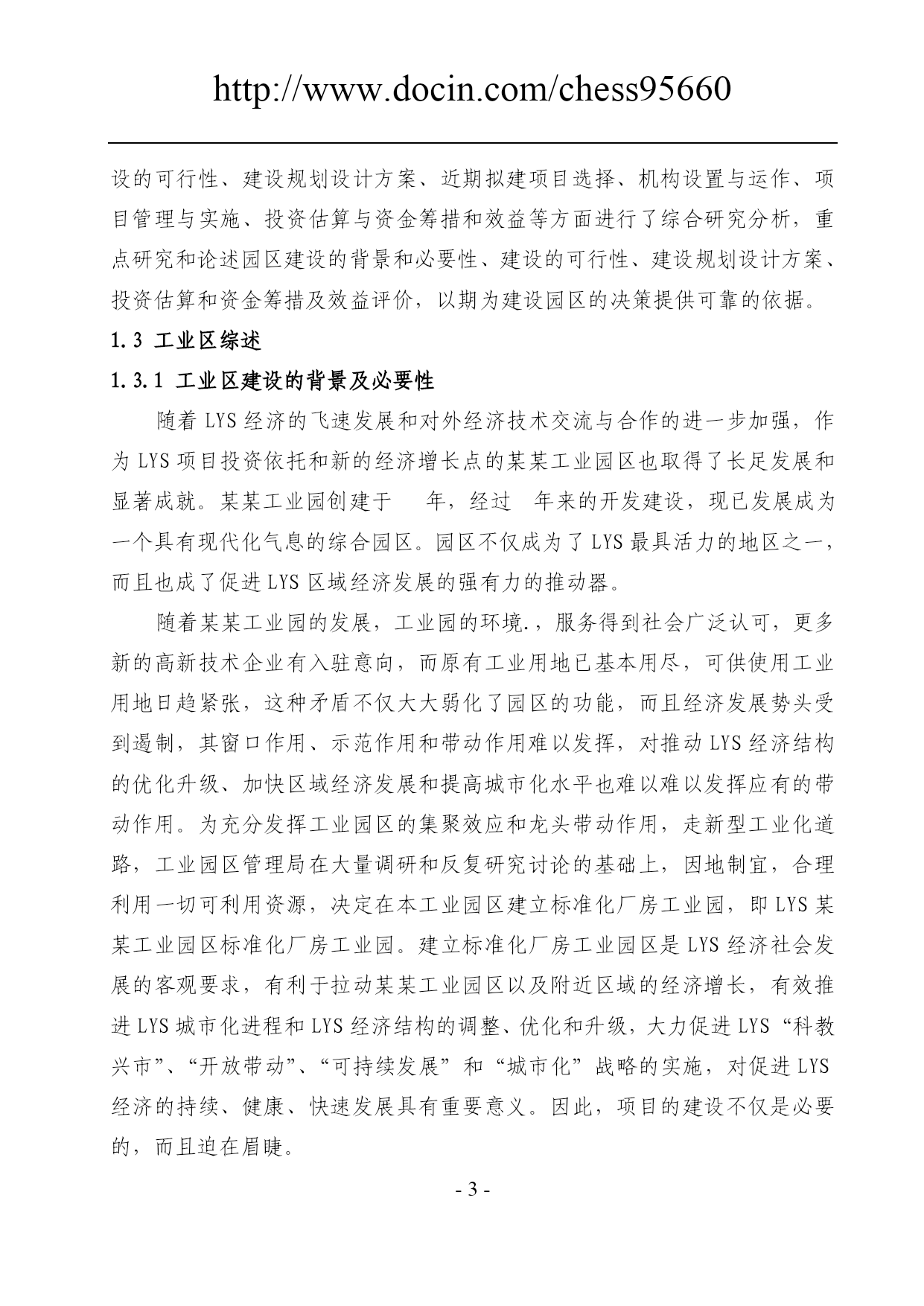 http://www.docin.com/chess95660

设的可行性、建设规划设计方案、近期拟建项目选择、机构设置与运作、项目管理与实施、投资估算与资金筹措和效益等方面进行了综合研究分析，重点研究和论述园区建设的背景和必要性、建设的可行性、建设规划设计方案、投资估算和资金筹措及效益评价，以期为建设园区的决策提供可靠的依据。

1.3 工业区综述

1.3.1 工业区建设的背景及必要性

随着 LYS 经济的飞速发展和对外经济技术交流与合作的进一步加强，作为 LYS 项目投资依托和新的经济增长点的某某工业园区也取得了长足发展和显著成就。某某工业园创建于　年，经过　年来的开发建设，现已发展成为一个具有现代化气息的综合园区。园区不仅成为了 LYS 最具活力的地区之一，而且也成了促进 LYS 区域经济发展的强有力的推动器。

随着某某工业园的发展，工业园的环境.，服务得到社会广泛认可，更多新的高新技术企业有入驻意向，而原有工业用地已基本用尽，可供使用工业用地日趋紧张，这种矛盾不仅大大弱化了园区的功能，而且经济发展势头受到遏制，其窗口作用、示范作用和带动作用难以发挥，对推动 LYS 经济结构的优化升级、加快区域经济发展和提高城市化水平也难以难以发挥应有的带动作用。为充分发挥工业园区的集聚效应和龙头带动作用，走新型工业化道路，工业园区管理局在大量调研和反复研究讨论的基础上，因地制宜，合理利用一切可利用资源，决定在本工业园区建立标准化厂房工业园，即 LYS 某某工业园区标准化厂房工业园。建立标准化厂房工业园区是 LYS 经济社会发展的客观要求，有利于拉动某某工业园区以及附近区域的经济增长，有效推进 LYS 城市化进程和 LYS 经济结构的调整、优化和升级，大力促进 LYS “科教兴市”、“开放带动”、“可持续发展” 和 “城市化” 战略的实施，对促进 LYS 经济的持续、健康、快速发展具有重要意义。因此，项目的建设不仅是必要的，而且迫在眉睫。

- 3 -